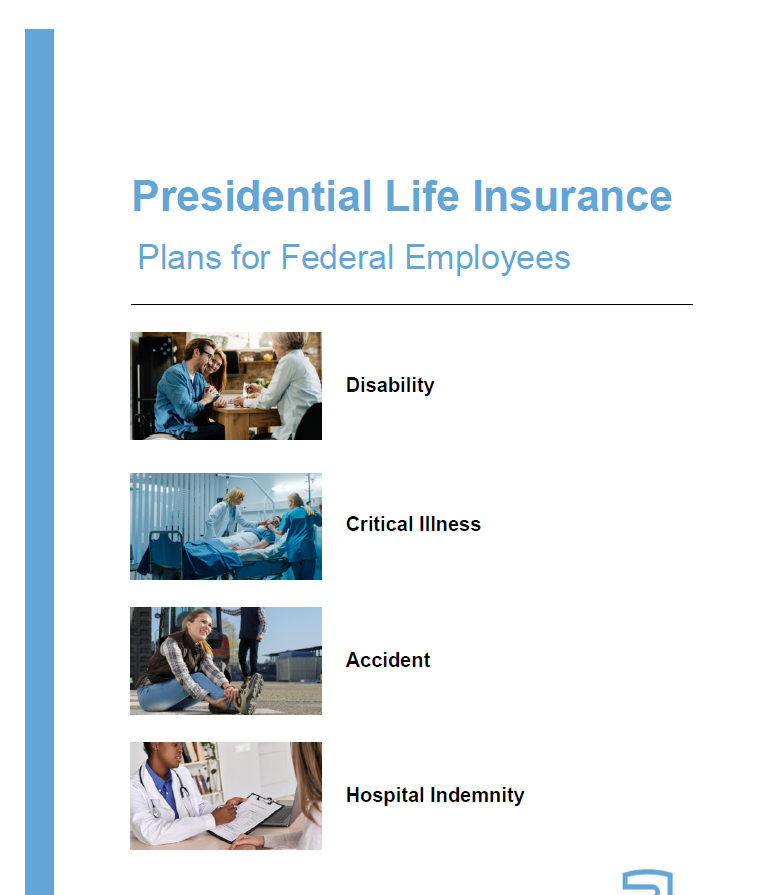 Presidential Life Insurance

Plans for Federal Employees

Disability

Critical Illness

Accident

Hospital Indemnity